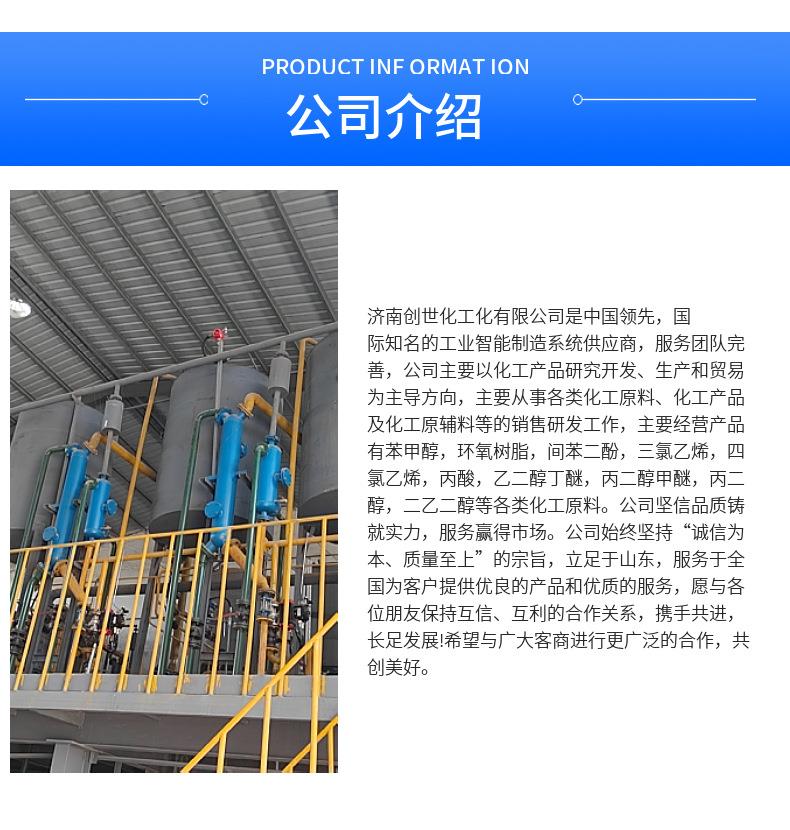 PRODUCT INF ORMAT ION

公司介绍

济南创世化工化有限公司是中国领先，国际知名的工业智能制造系统供应商，服务团队完善，公司主要以化工产品研究开发、生产和贸易为主导方向，主要从事各类化工原料、化工产品及化工原辅料等的销售研发工作，主要经营产品有苯甲醇，环氧树脂，间苯二酚，三氯乙烯，四氯乙烯，丙酸，乙二醇丁醚，丙二醇甲醚，丙二醇，二乙二醇等各类化工原料。公司坚信品质铸就实力，服务赢得市场。公司始终坚持“诚信为本、质量至上”的宗旨，立足于山东，服务于全国为客户提供优良的产品和优质的服务，愿与各位朋友保持互信、互利的合作关系，携手共进，长足发展!希望与广大客商进行更广泛的合作，共创美好。